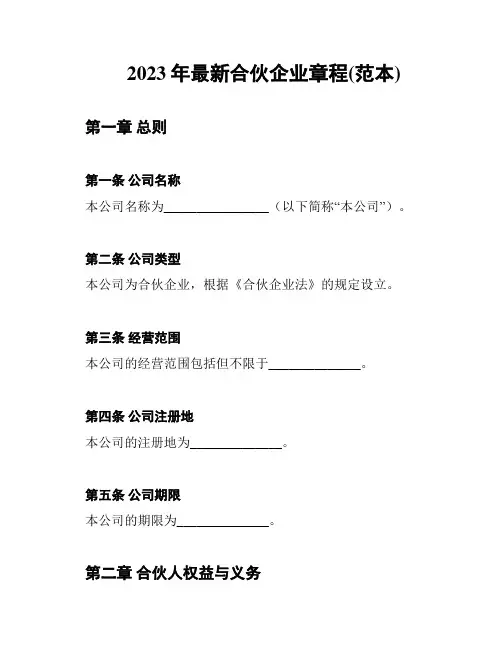 2023 年最新合伙企业章程(范本)

第一章 总则

第一条 公司名称

本公司名称为________________（以下简称“本公司”）。

第二条 公司类型

本公司为合伙企业，根据《合伙企业法》的规定设立。

第三条 经营范围

本公司的经营范围包括但不限于______________。

第四条 公司注册地

本公司的注册地为______________。

第五条 公司期限

本公司的期限为______________。

第二章 合伙人权益与义务